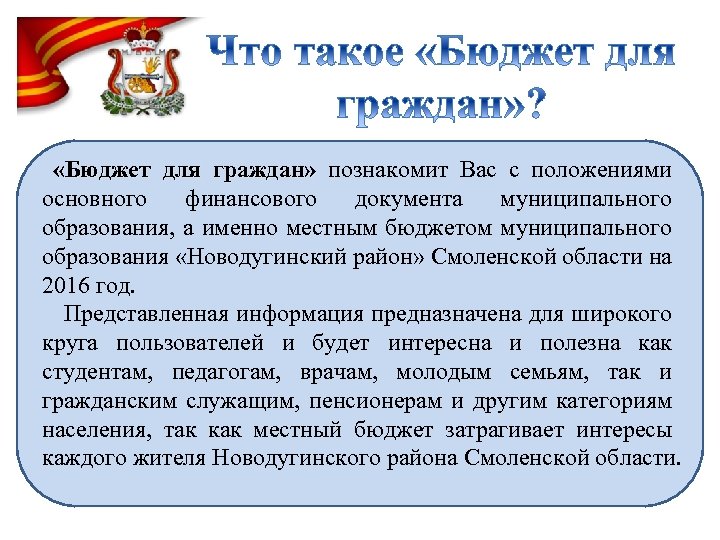 Что такое «Бюджет для граждан»?

«Бюджет для граждан» познакомит Вас с положениями основного финансового документа муниципального образования, а именно местным бюджетом муниципального образования «Новодугинский район» Смоленской области на 2016 год.

Представленная информация предназначена для широкого круга пользователей и будет интересна и полезна как студентам, педагогам, врачам, молодым семьям, так и гражданским служащим, пенсионерам и другим категориям населения, так как местный бюджет затрагивает интересы каждого жителя Новодугинского района Смоленской области.